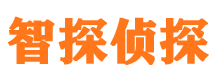 智探侦探